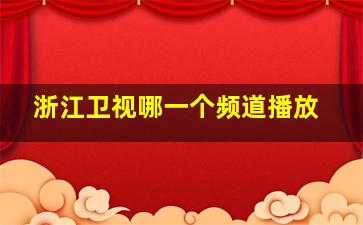 浙江卫视哪一个频道播放